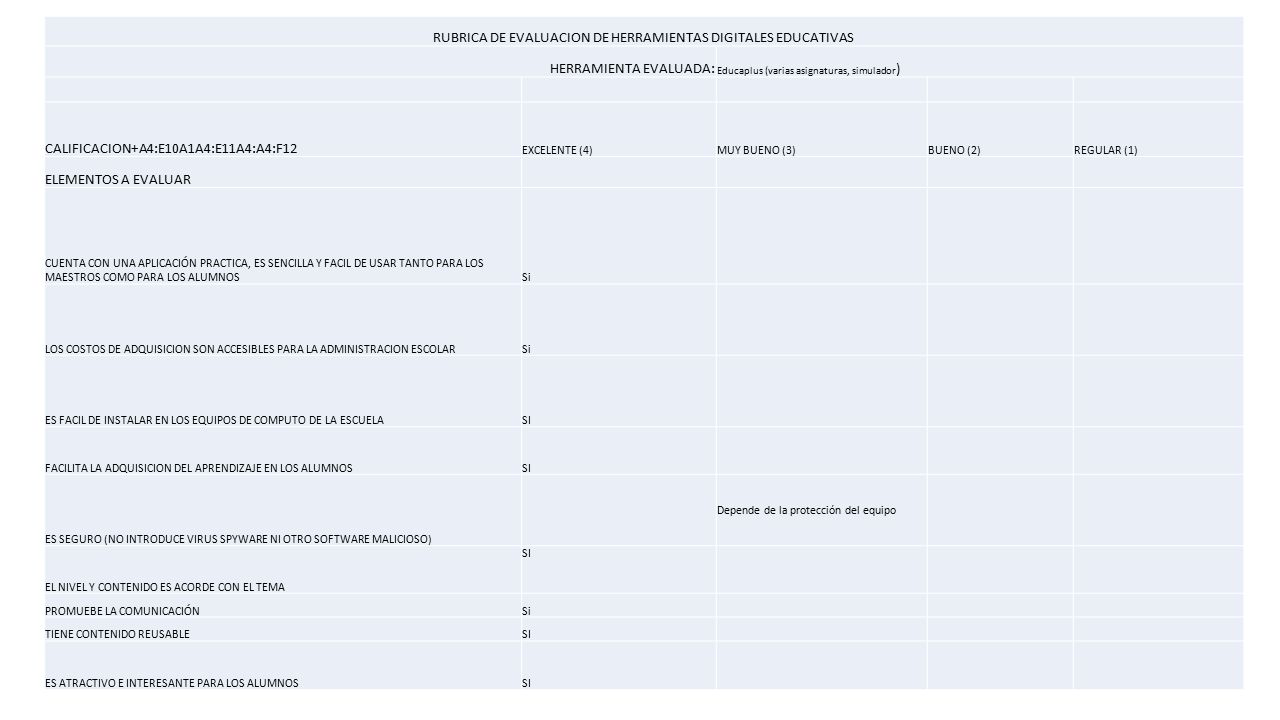 RUBRICA DE EVALUACION DE HERRAMIENTAS DIGITALES EDUCATIVAS

HERRAMIENTA EVALUADA: Educaplus (varias asignaturas, simulador)

| CALIFICACION+A4:E10A1A4:E11A4:A4:F12 | EXCELENTE (4) | MUY BUENO (3) | BUENO (2) | REGULAR (1) |
|---|---|---|---|---|
| ELEMENTOS A EVALUAR | | | | |
| CUENTA CON UNA APLICACIÓN PRACTICA, ES SENCILLA Y FACIL DE USAR TANTO PARA LOS MAESTROS COMO PARA LOS ALUMNOS | Si | | | |
| LOS COSTOS DE ADQUISICION SON ACCESIBLES PARA LA ADMINISTRACION ESCOLAR | Si | | | |
| ES FACIL DE INSTALAR EN LOS EQUIPOS DE COMPUTO DE LA ESCUELA | SI | | | |
| FACILITA LA ADQUISICION DEL APRENDIZAJE EN LOS ALUMNOS | SI | | | |
| ES SEGURO (NO INTRODUCE VIRUS SPYWARE NI OTRO SOFTWARE MALICIOSO) | | Depende de la protección del equipo | | |
| EL NIVEL Y CONTENIDO ES ACORDE CON EL TEMA | SI | | | |
| PROMUEBE LA COMUNICACIÓN | Si | | | |
| TIENE CONTENIDO REUSABLE | SI | | | |
| ES ATRACTIVO E INTERESANTE PARA LOS ALUMNOS | SI | | | |